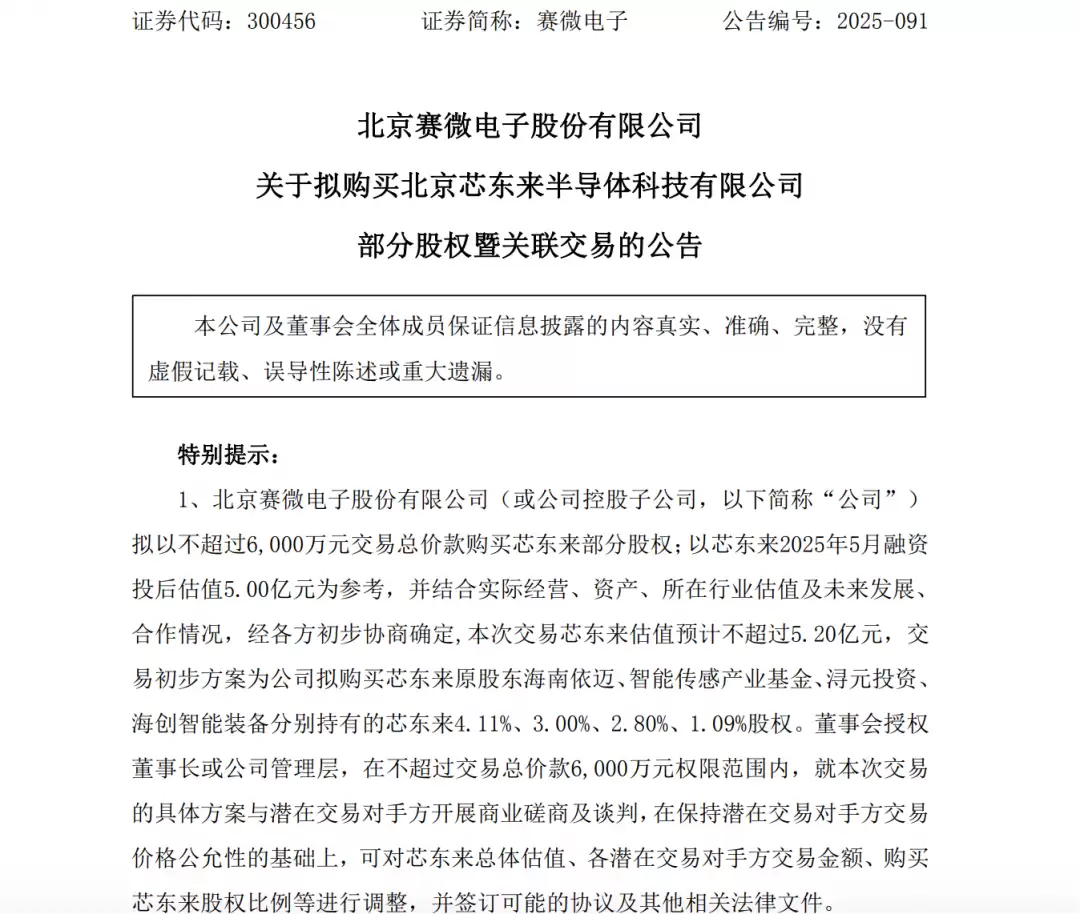 证券代码：300456　　　　证券简称：赛微电子　　　　公告编号：2025-091

北京赛微电子股份有限公司
关于拟购买北京芯东来半导体科技有限公司
部分股权暨关联交易的公告

本公司及董事会全体成员保证信息披露的内容真实、准确、完整，没有虚假记载、误导性陈述或重大遗漏。

特别提示：

1、北京赛微电子股份有限公司（或公司控股子公司，以下简称“公司”）拟以不超过6,000万元交易总价款购买芯东来部分股权；以芯东来2025年5月融资投后估值5.00亿元为参考，并结合实际经营、资产、所在行业估值及未来发展、合作情况，经各方初步协商确定，本次交易芯东来估值预计不超过5.20亿元，交易初步方案为公司拟购买芯东来原股东海南依迈、智能传感产业基金、浔元投资、海创智能装备分别持有的芯东来4.11%、3.00%、2.80%、1.09%股权。董事会授权董事长或公司管理层，在不超过交易总价款6,000万元权限范围内，就本次交易的具体方案与潜在交易对手方开展商业磋商及谈判，在保持潜在交易对手方交易价格公允性的基础上，可对芯东来总体估值、各潜在交易对手方交易金额、购买芯东来股权比例等进行调整，并签订可能的协议及其他相关法律文件。